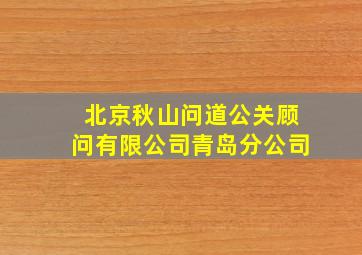 北京秋山问道公关顾问有限公司青岛分公司